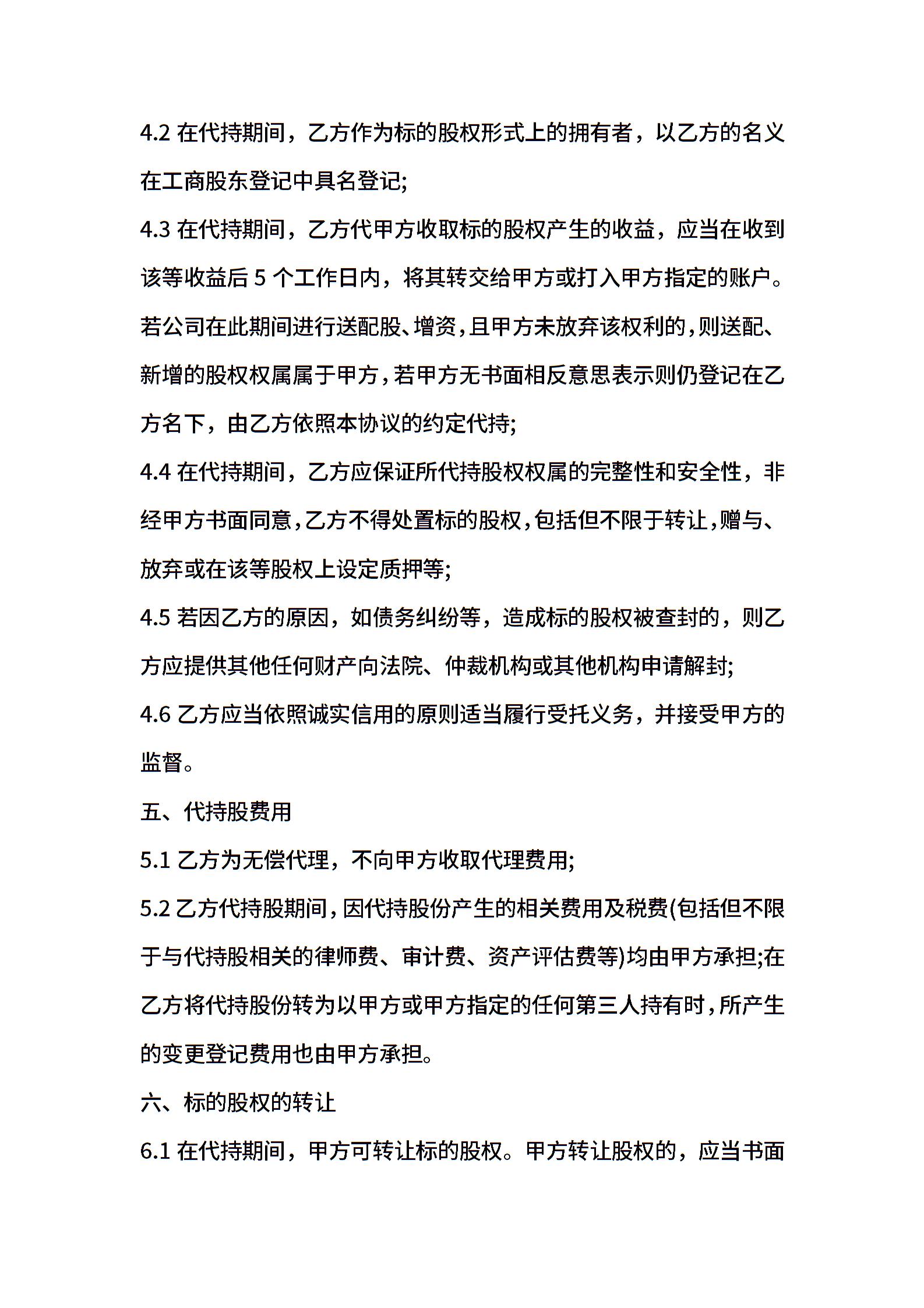 4.2 在代持期间，乙方作为标的股权形式上的拥有者，以乙方的名义在工商股东登记中具名登记;

4.3 在代持期间，乙方代甲方收取标的股权产生的收益，应当在收到该等收益后 5 个工作日内，将其转交给甲方或打入甲方指定的账户。若公司在此期间进行送配股、增资，且甲方未放弃该权利的，则送配、新增的股权权属属于甲方，若甲方无书面相反意思表示则仍登记在乙方名下，由乙方依照本协议的约定代持;

4.4 在代持期间，乙方应保证所代持股权权属的完整性和安全性，非经甲方书面同意，乙方不得处置标的股权，包括但不限于转让，赠与、放弃或在该等股权上设定质押等;

4.5 若因乙方的原因，如债务纠纷等，造成标的股权被查封的，则乙方应提供其他任何财产向法院、仲裁机构或其他机构申请解封;

4.6 乙方应当依照诚实信用的原则适当履行受托义务，并接受甲方的监督。

五、代持股费用

5.1 乙方为无偿代理，不向甲方收取代理费用;

5.2 乙方代持股期间，因代持股份产生的相关费用及税费(包括但不限于与代持股相关的律师费、审计费、资产评估费等)均由甲方承担;在乙方将代持股份转为以甲方或甲方指定的任何第三人持有时，所产生的变更登记费用也由甲方承担。

六、标的股权的转让

6.1 在代持期间，甲方可转让标的股权。甲方转让股权的，应当书面